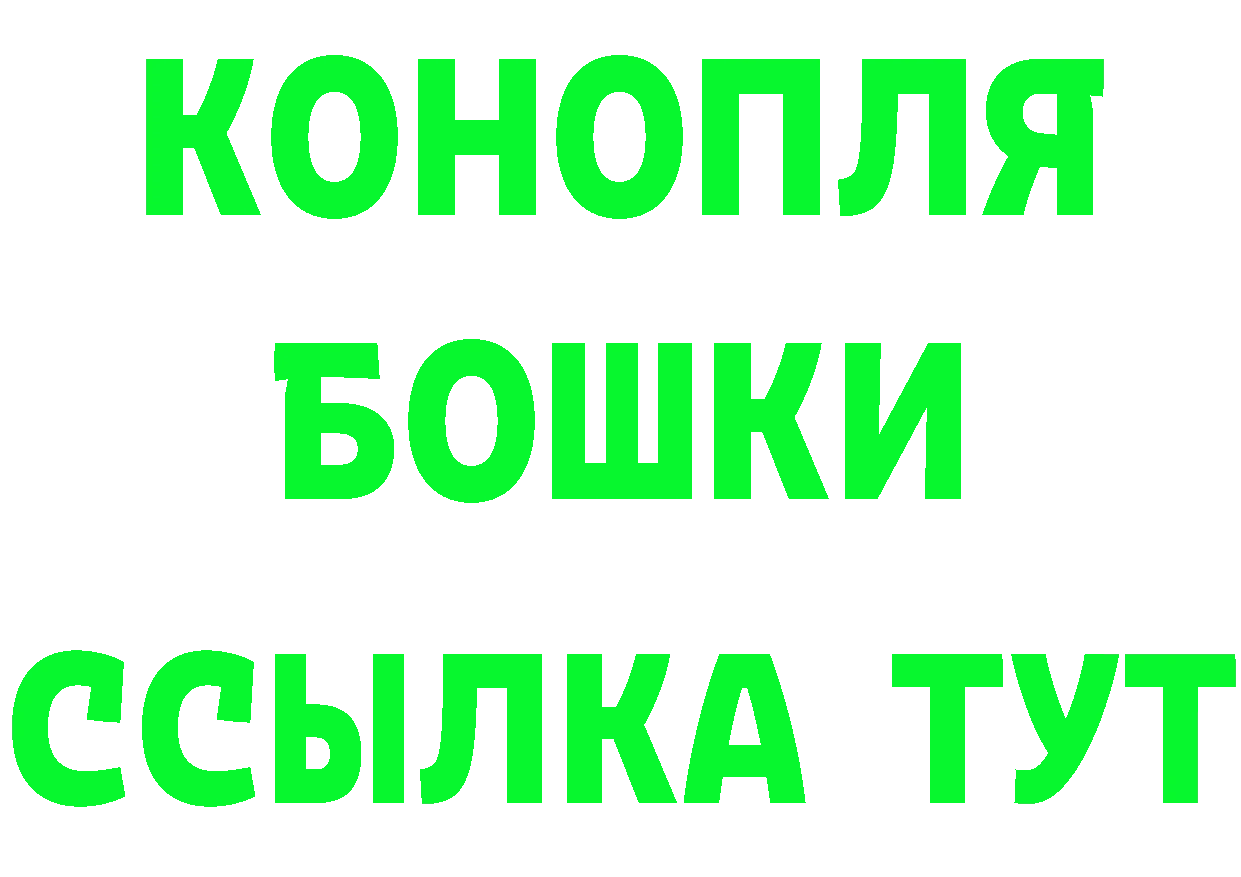 КОНОПЛЯ
БОШКИ
ССЫЛКА ТУТ